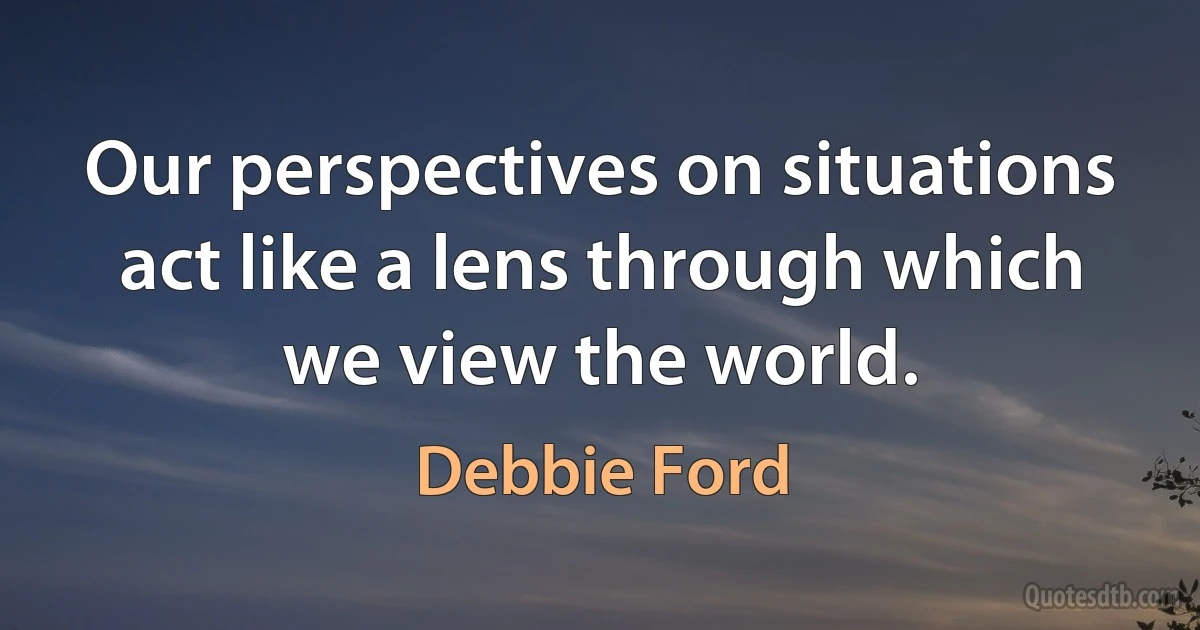 Our perspectives on situations act like a lens through which we view the world.

Debbie Ford

Quotesdtb.com